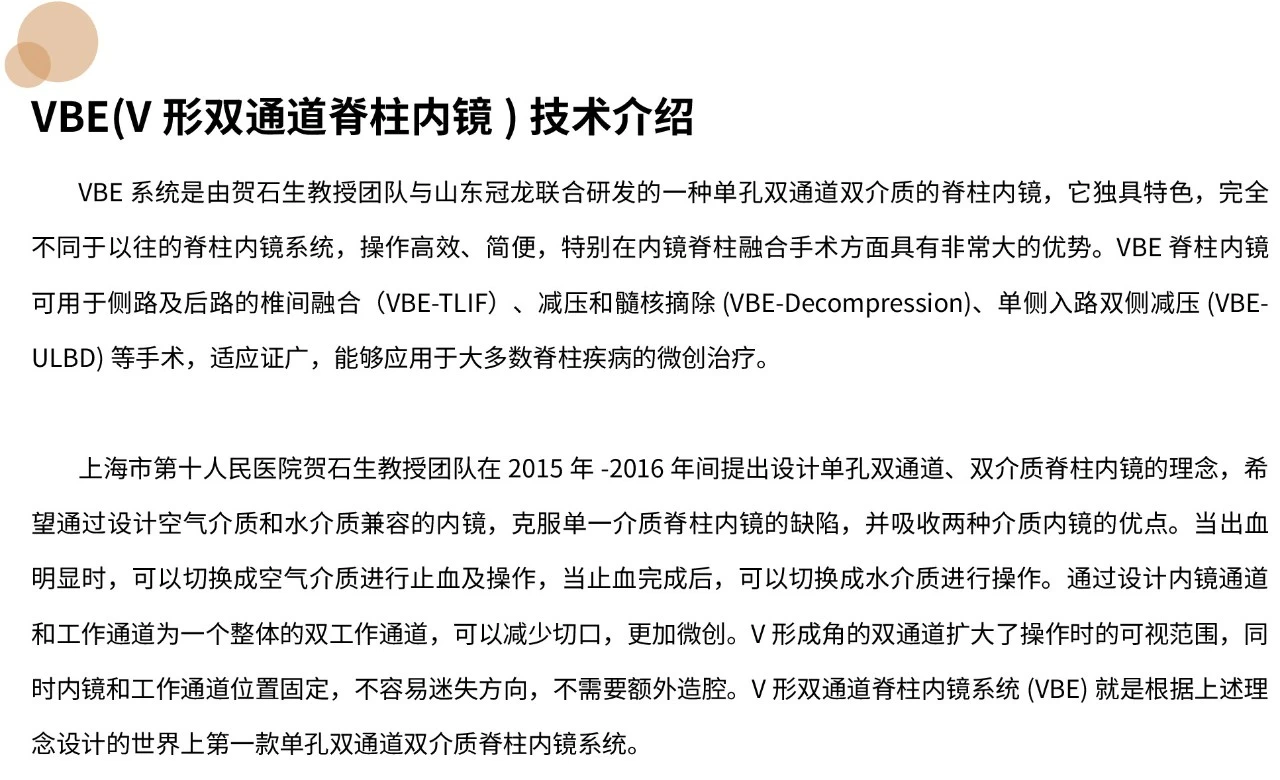 VBE(V 形双通道脊柱内镜 ) 技术介绍

VBE 系统是由贺石生教授团队与山东冠龙联合研发的一种单孔双通道双介质的脊柱内镜，它独具特色，完全不同于以往的脊柱内镜系统，操作高效、简便，特别在内镜脊柱融合手术方面具有非常大的优势。VBE 脊柱内镜可用于侧路及后路的椎间融合（VBE-TLIF）、减压和髓核摘除 (VBE-Decompression)、单侧入路双侧减压 (VBE-ULBD) 等手术，适应证广，能够应用于大多数脊柱疾病的微创治疗。

上海市第十人民医院贺石生教授团队在 2015 年 -2016 年间提出设计单孔双通道、双介质脊柱内镜的理念，希望通过设计空气介质和水介质兼容的内镜，克服单一介质脊柱内镜的缺陷，并吸收两种介质内镜的优点。当出血明显时，可以切换成空气介质进行止血及操作，当止血完成后，可以切换成水介质进行操作。通过设计内镜通道和工作通道为一个整体的双工作通道，可以减少切口，更加微创。V 形成角的双通道扩大了操作时的可视范围，同时内镜和工作通道位置固定，不容易迷失方向，不需要额外造腔。V 形双通道脊柱内镜系统 (VBE) 就是根据上述理念设计的世界上第一款单孔双通道双介质脊柱内镜系统。